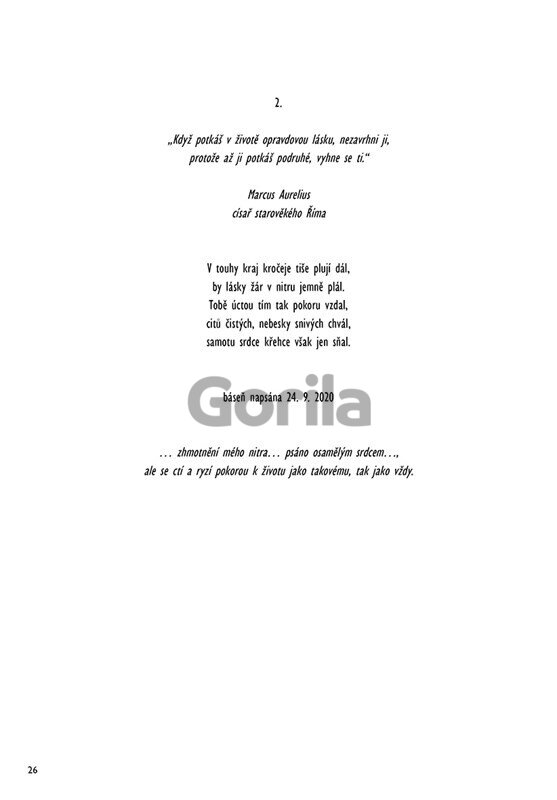 2.

„Když potkáš v životě opravdovou lásku, nezavrhni ji,
protože až ji potkáš podruhé, vyhne se ti.“

Marcus Aurelius
císař starověkého Říma

V touhy kraj kročeje tiše plují dál,
by lásky žár v nitru jemně plál.
Tobě úctou tím tak pokoru vzdal,
citů čistých, nebesky snivých chvál,
samotu srdce křehce však jen sňal.

báseň napsána 24. 9. 2020

… zhmotnění mého nitra… psáno osamělým srdcem…,
ale se ctí a ryzí pokorou k životu jako takovému, tak jako vždy.

26

Gorila